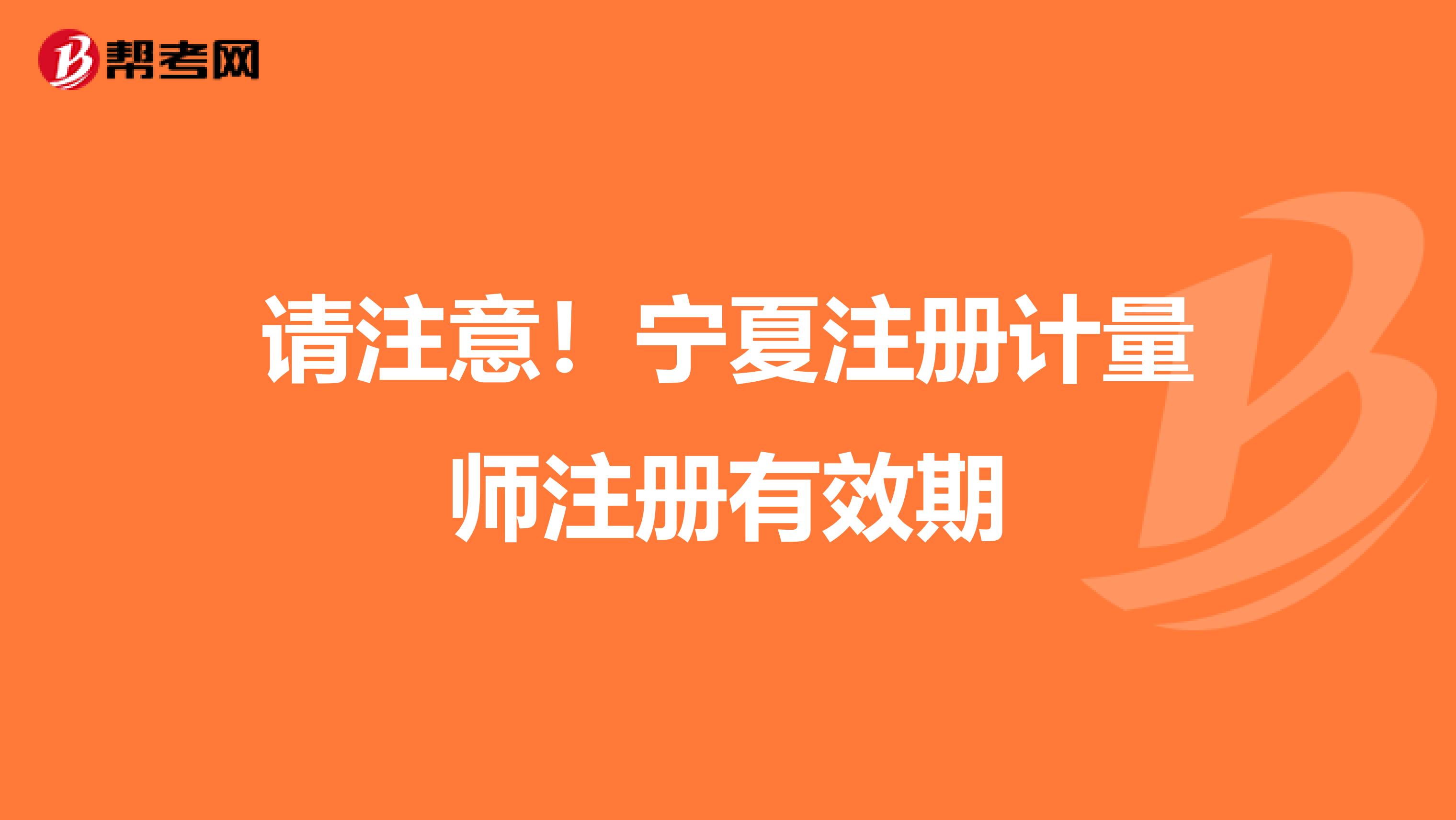 帮考网

请注意！宁夏注册计量师注册有效期